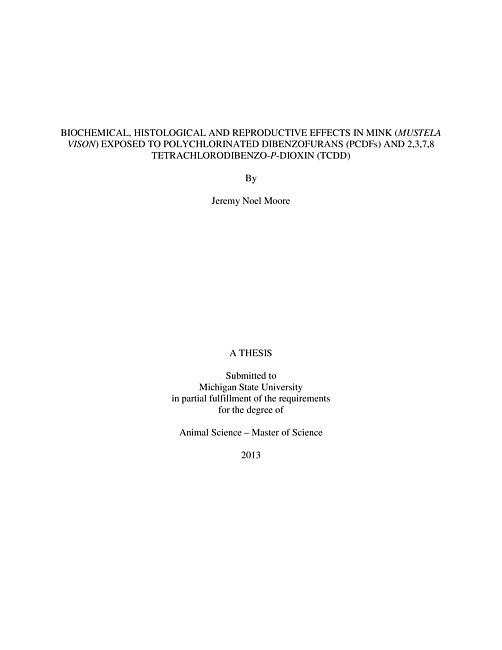 BIOCHEMICAL, HISTOLOGICAL AND REPRODUCTIVE EFFECTS IN MINK (MUSTELA VISON) EXPOSED TO POLYCHLORINATED DIBENZOFURANS (PCDFs) AND 2,3,7,8 TETRACHLORODIBENZO-P-DIOXIN (TCDD)

By

Jeremy Noel Moore

A THESIS

Submitted to
Michigan State University
in partial fulfillment of the requirements
for the degree of

Animal Science – Master of Science

2013